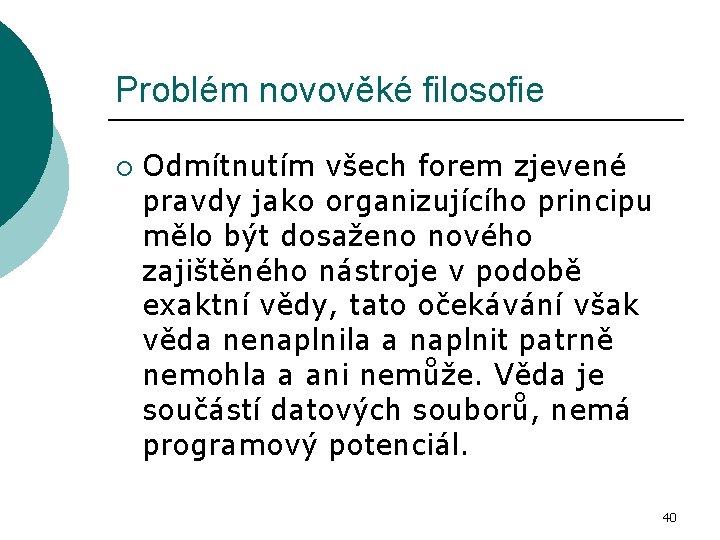 Problém novověké filosofie

○ Odmítnutím všech forem zjevené pravdy jako organizujícího principu mělo být dosaženo nového zajištěného nástroje v podobě exaktní vědy, tato očekávání však věda nenaplnila a naplnit patrně nemohla a ani nemůže. Věda je součástí datových souborů, nemá programový potenciál.

40